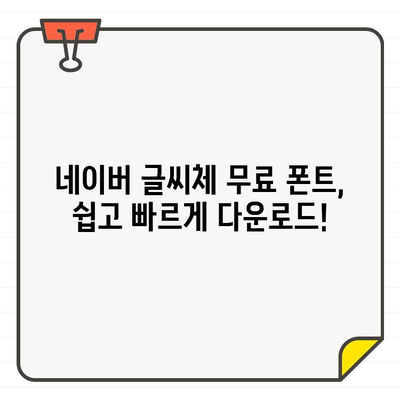 네이버 글씨체 무료 폰트,
쉽고 빠르게 다운로드!